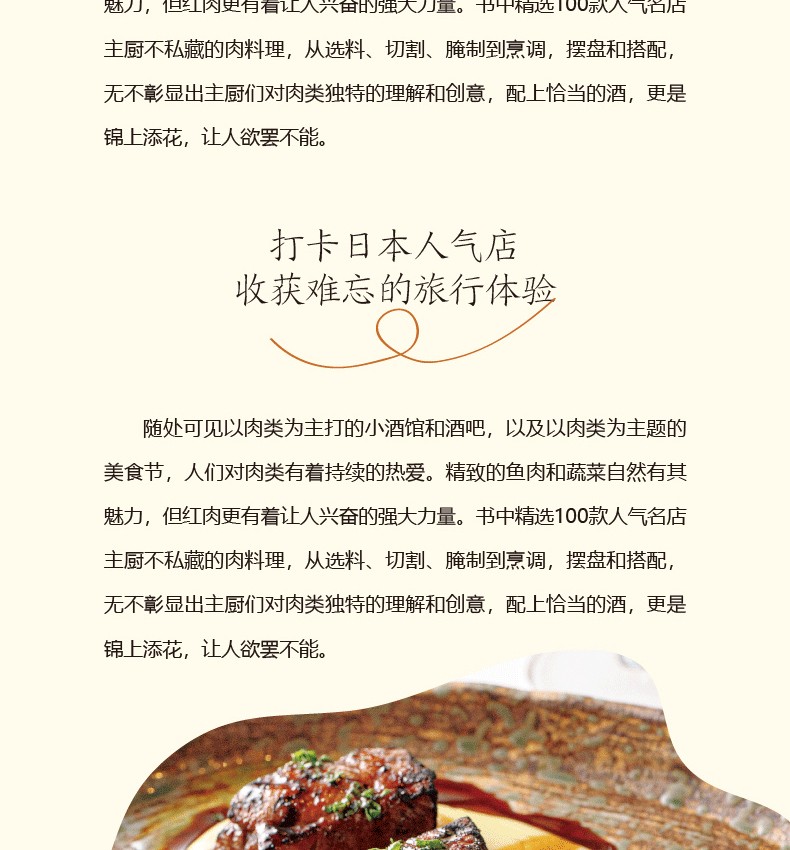 魅力，但红肉更有着让人兴奋的强大力量。书中精选100款人气名店主厨不私藏的肉料理，从选料、切割、腌制到烹调，摆盘和搭配，无不彰显出主厨们对肉类独特的理解和创意，配上恰当的酒，更是锦上添花，让人欲罢不能。

打卡日本人气店
收获难忘的旅行体验

随处可见以肉类为主打的小酒馆和酒吧，以及以肉类为主题的美食节，人们对肉类有着持续的热爱。精致的鱼肉和蔬菜自然有其魅力，但红肉更有着让人兴奋的强大力量。书中精选100款人气名店主厨不私藏的肉料理，从选料、切割、腌制到烹调，摆盘和搭配，无不彰显出主厨们对肉类独特的理解和创意，配上恰当的酒，更是锦上添花，让人欲罢不能。